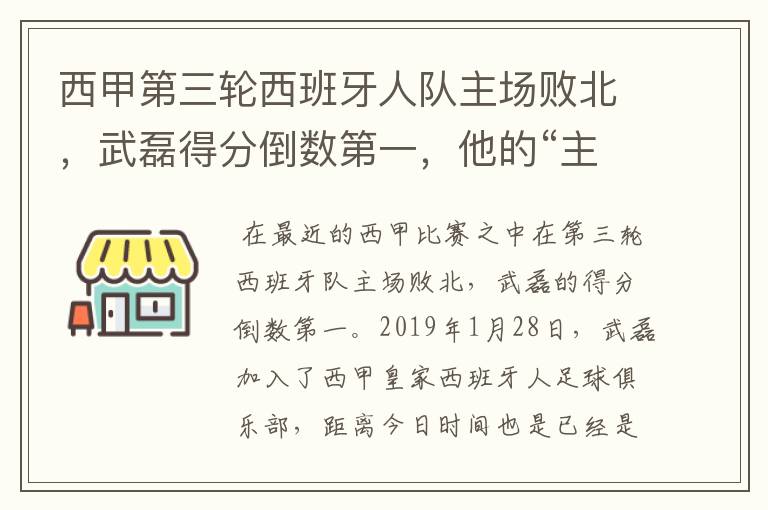 西甲第三轮西班牙人队主场败北，武磊得分倒数第一，他的“主

在最近的西甲比赛之中在第三轮西班牙队主场败北，武磊的得分倒数第一。2019年1月28日，武磊加入了西甲皇家西班牙人足球俱乐部，距离今日时间也是已经是